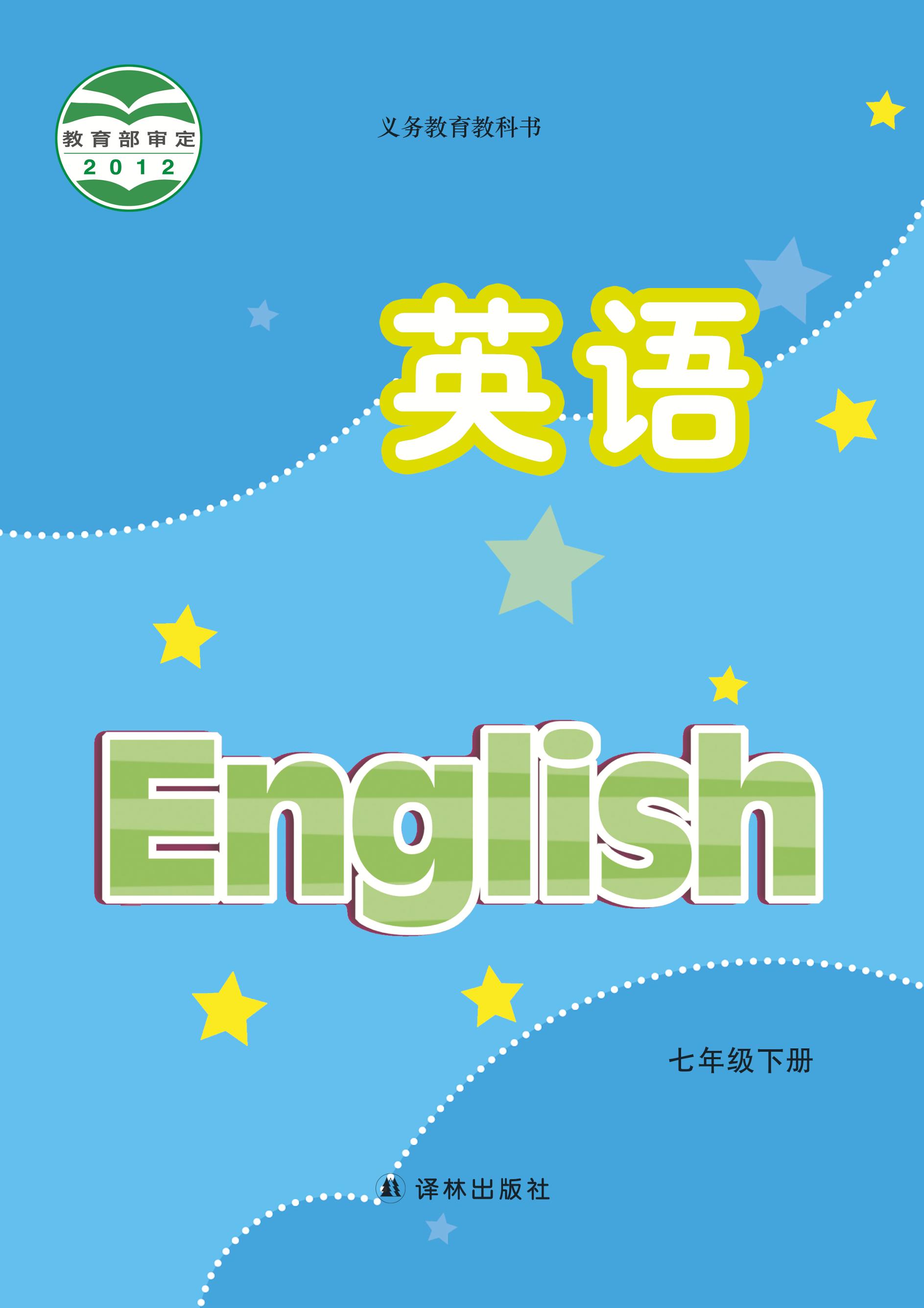 教育部审定
2012

义务教育教科书

英语

English

七年级下册

译林出版社